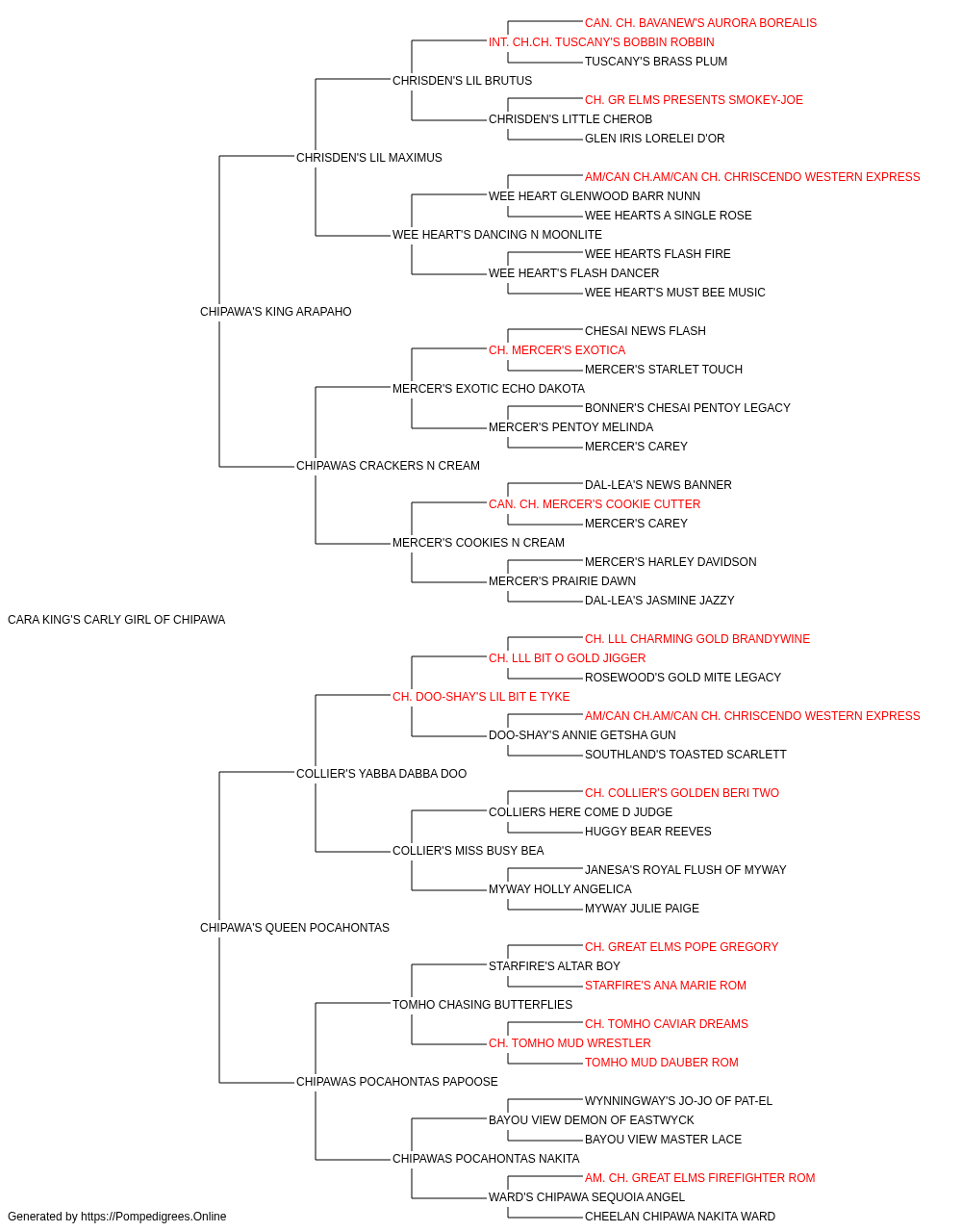 CAN. CH. BAVANEW'S AURORA BOREALIS
INT. CH.CH. TUSCANY'S BOBBIN ROBBIN
TUSCANY'S BRASS PLUM
CHRISDEN'S LIL BRUTUS
CH. GR ELMS PRESENTS SMOKEY-JOE
CHRISDEN'S LITTLE CHEROB
GLEN IRIS LORELEI D'OR
CHRISDEN'S LIL MAXIMUS
AM/CAN CH.AM/CAN CH. CHRISCENDO WESTERN EXPRESS
WEE HEART GLENWOOD BARR NUNN
WEE HEARTS A SINGLE ROSE
WEE HEART'S DANCING N MOONLITE
WEE HEARTS FLASH FIRE
WEE HEART'S FLASH DANCER
WEE HEART'S MUST BEE MUSIC
CHIPAWA'S KING ARAPAHO
CHESAI NEWS FLASH
CH. MERCER'S EXOTICA
MERCER'S STARLET TOUCH
MERCER'S EXOTIC ECHO DAKOTA
BONNER'S CHESAI PENTOY LEGACY
MERCER'S PENTOY MELINDA
MERCER'S CAREY
CHIPAWAS CRACKERS N CREAM
DAL-LEA'S NEWS BANNER
CAN. CH. MERCER'S COOKIE CUTTER
MERCER'S CAREY
MERCER'S COOKIES N CREAM
MERCER'S HARLEY DAVIDSON
MERCER'S PRAIRIE DAWN
DAL-LEA'S JASMINE JAZZY
CARA KING'S CARLY GIRL OF CHIPAWA
CH. LLL CHARMING GOLD BRANDYWINE
CH. LLL BIT O GOLD JIGGER
ROSEWOOD'S GOLD MITE LEGACY
CH. DOO-SHAY'S LIL BIT E TYKE
AM/CAN CH.AM/CAN CH. CHRISCENDO WESTERN EXPRESS
DOO-SHAY'S ANNIE GETSHA GUN
SOUTHLAND'S TOASTED SCARLETT
COLLIER'S YABBA DABBA DOO
CH. COLLIER'S GOLDEN BERI TWO
COLLIERS HERE COME D JUDGE
HUGGY BEAR REEVES
COLLIER'S MISS BUSY BEA
JANESA'S ROYAL FLUSH OF MYWAY
MYWAY HOLLY ANGELICA
MYWAY JULIE PAIGE
CHIPAWA'S QUEEN POCAHONTAS
CH. GREAT ELMS POPE GREGORY
STARFIRE'S ALTAR BOY
STARFIRE'S ANA MARIE ROM
TOMHO CHASING BUTTERFLIES
CH. TOMHO CAVIAR DREAMS
CH. TOMHO MUD WRESTLER
TOMHO MUD DAUBER ROM
CHIPAWAS POCAHONTAS PAPOOSE
WYNNINGWAY'S JO-JO OF PAT-EL
BAYOU VIEW DEMON OF EASTWYCK
BAYOU VIEW MASTER LACE
CHIPAWAS POCAHONTAS NAKITA
AM. CH. GREAT ELMS FIREFIGHTER ROM
WARD'S CHIPAWA SEQUOIA ANGEL
CHEELAN CHIPAWA NAKITA WARD
Generated by https://Pompedigrees.Online